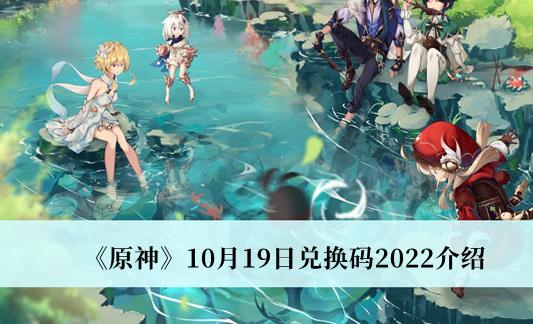 《原神》10月19日兑换码2022介绍